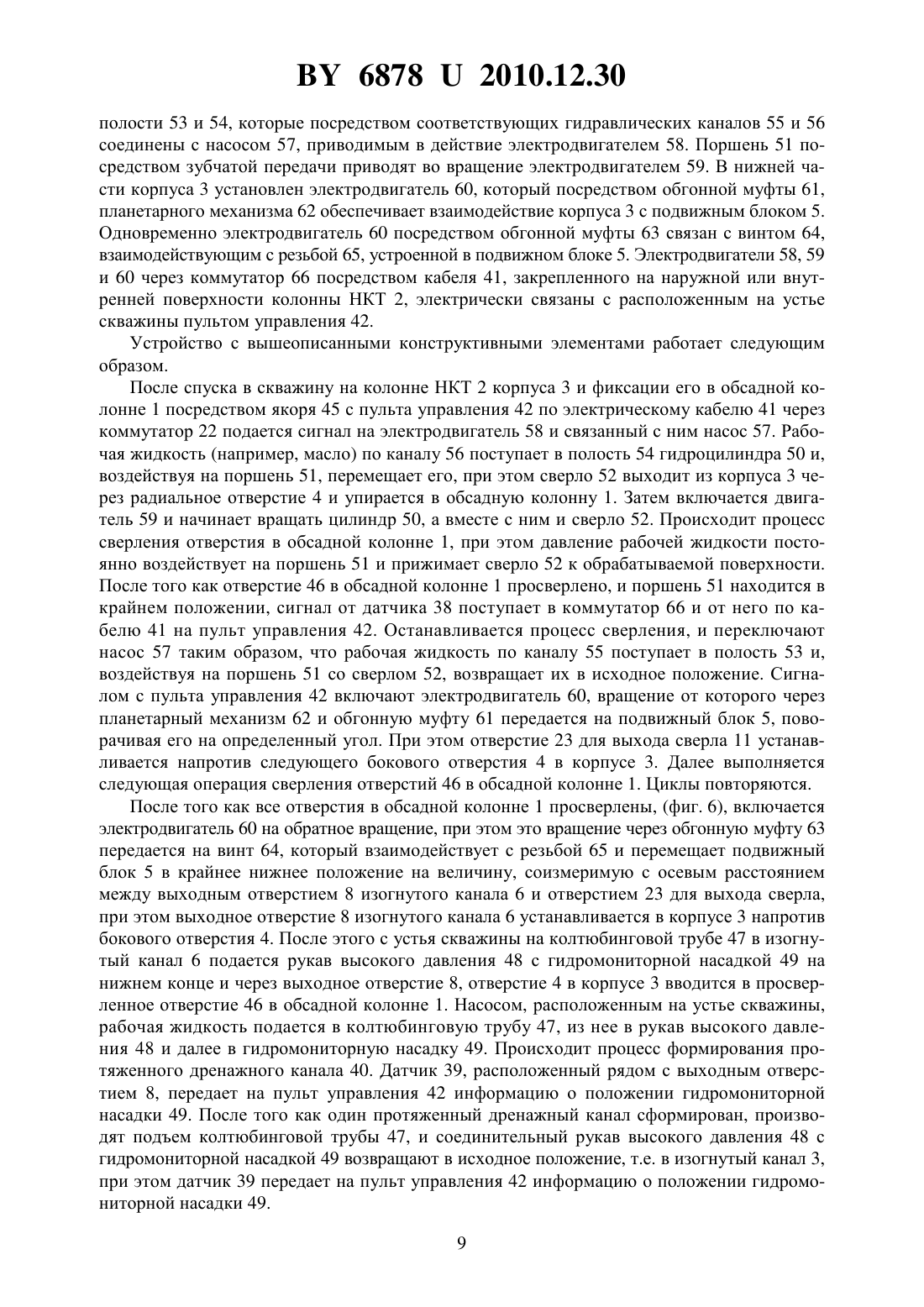 BY 6878 U 2010.12.30

полости 53 и 54, которые посредством соответствующих гидравлических каналов 55 и 56 соединены с насосом 57, приводимым в действие электродвигателем 58. Поршень 51 посредством зубчатой передачи приводят во вращение электродвигателем 59. В нижней части корпуса 3 установлен электродвигатель 60, который посредством обгонной муфты 61, планетарного механизма 62 обеспечивает взаимодействие корпуса 3 с подвижным блоком 5. Одновременно электродвигатель 60 посредством обгонной муфты 63 связан с винтом 64, взаимодействующим с резьбой 65, устроенной в подвижном блоке 5. Электродвигатели 58, 59 и 60 через коммутатор 66 посредством кабеля 41, закрепленного на наружной или внутренней поверхности колонны НКТ 2, электрически связаны с расположенным на устье скважины пультом управления 42.

Устройство с вышеописанными конструктивными элементами работает следующим образом.

После спуска в скважину на колонне НКТ 2 корпуса 3 и фиксации его в обсадной колонне 1 посредством якоря 45 с пульта управления 42 по электрическому кабелю 41 через коммутатор 22 подается сигнал на электродвигатель 58 и связанный с ним насос 57. Рабочая жидкость (например, масло) по каналу 56 поступает в полость 54 гидроцилиндра 50 и, воздействуя на поршень 51, перемещает его, при этом сверло 52 выходит из корпуса 3 через радиальное отверстие 4 и упирается в обсадную колонну 1. Затем включается двигатель 59 и начинает вращать цилиндр 50, а вместе с ним и сверло 52. Происходит процесс сверления отверстия в обсадной колонне 1, при этом давление рабочей жидкости постоянно воздействует на поршень 51 и прижимает сверло 52 к обрабатываемой поверхности. После того как отверстие 46 в обсадной колонне 1 просверлено, и поршень 51 находится в крайнем положении, сигнал от датчика 38 поступает в коммутатор 66 и от него по кабелю 41 на пульт управления 42. Останавливается процесс сверления, и переключают насос 57 таким образом, что рабочая жидкость по каналу 55 поступает в полость 53 и, воздействуя на поршень 51 со сверлом 52, возвращает их в исходное положение. Сигналом с пульта управления 42 включают электродвигатель 60, вращение от которого через планетарный механизм 62 и обгонную муфту 61 передается на подвижный блок 5, поворачивая его на определенный угол. При этом отверстие 23 для выхода сверла 11 устанавливается напротив следующего бокового отверстия 4 в корпусе 3. Далее выполняется следующая операция сверления отверстий 46 в обсадной колонне 1. Циклы повторяются.

После того как все отверстия в обсадной колонне 1 просверлены, (фиг. 6), включается электродвигатель 60 на обратное вращение, при этом это вращение через обгонную муфту 63 передается на винт 64, который взаимодействует с резьбой 65 и перемещает подвижный блок 5 в крайнее нижнее положение на величину, соизмеримую с осевым расстоянием между выходным отверстием 8 изогнутого канала 6 и отверстием 23 для выхода сверла, при этом выходное отверстие 8 изогнутого канала 6 устанавливается в корпусе 3 напротив бокового отверстия 4. После этого с устья скважины на колтюбинговой трубе 47 в изогнутый канал 6 подается рукав высокого давления 48 с гидромониторной насадкой 49 на нижнем конце и через выходное отверстие 8, отверстие 4 в корпусе 3 вводится в просверленное отверстие 46 в обсадной колонне 1. Насосом, расположенным на устье скважины, рабочая жидкость подается в колтюбинговую трубу 47, из нее в рукав высокого давления 48 и далее в гидромониторную насадку 49. Происходит процесс формирования протяженного дренажного канала 40. Датчик 39, расположенный рядом с выходным отверстием 8, передает на пульт управления 42 информацию о положении гидромониторной насадки 49. После того как один протяженный дренажный канал сформирован, производят подъем колтюбинговой трубы 47, и соединительный рукав высокого давления 48 с гидромониторной насадкой 49 возвращают в исходное положение, т.е. в изогнутый канал 3, при этом датчик 39 передает на пульт управления 42 информацию о положении гидромониторной насадки 49.

9